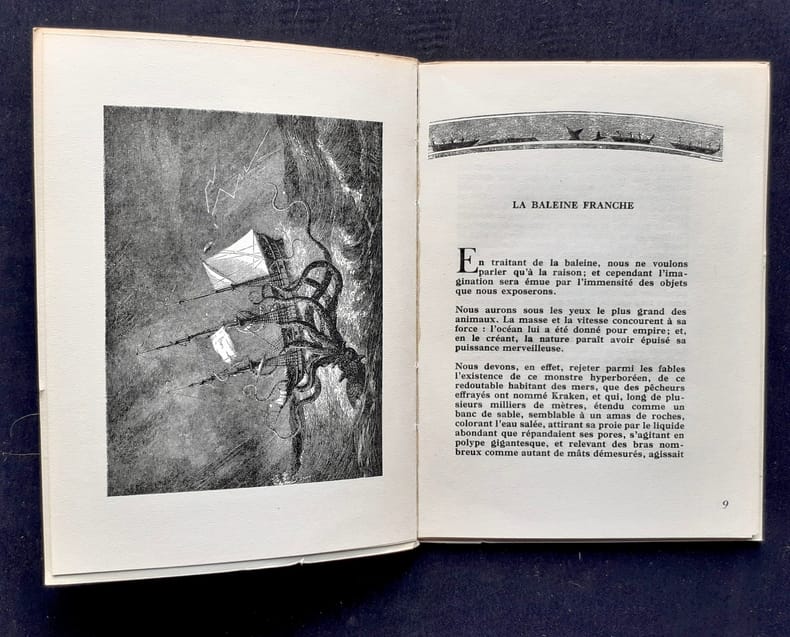 LA BALEINE FRANCHE

En traitant de la baleine, nous ne voulons parler qu'à la raison; et cependant l'imagination sera émue par l'immensité des objets que nous exposerons.

Nous aurons sous les yeux le plus grand des animaux. La masse et la vitesse concourent à sa force : l'océan lui a été donné pour empire; et, en le créant, la nature paraît avoir épuisé sa puissance merveilleuse.

Nous devons, en effet, rejeter parmi les fables l'existence de ce monstre hyperboréen, de ce redoutable habitant des mers, que des pêcheurs effrayés ont nommé Kraken, et qui, long de plusieurs milliers de mètres, étendu comme un banc de sable, semblable à un amas de roches, colorant l'eau salée, attirant sa proie par le liquide abondant que répandaient ses pores, s'agitant en polype gigantesque, et relevant des bras nombreux comme autant de mâts démesurés, agissait

9